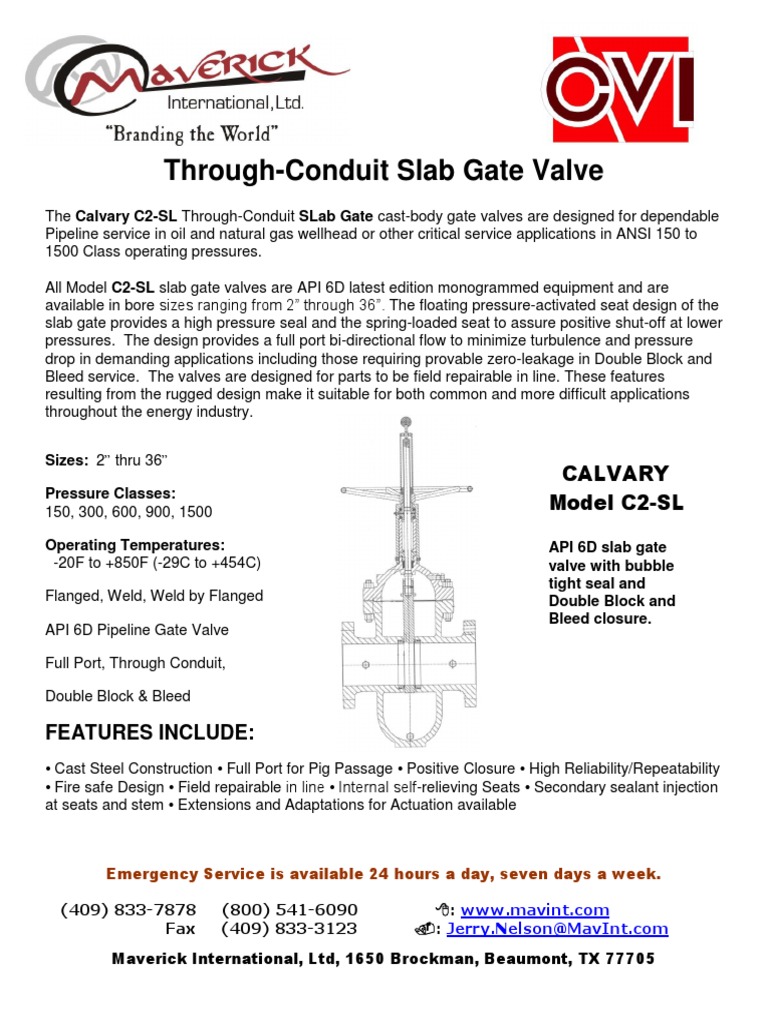 MAVERICK
International, Ltd.
"Branding the World"

CVI

Through-Conduit Slab Gate Valve

The Calvary C2-SL Through-Conduit SLab Gate cast-body gate valves are designed for dependable Pipeline service in oil and natural gas wellhead or other critical service applications in ANSI 150 to 1500 Class operating pressures.

All Model C2-SL slab gate valves are API 6D latest edition monogrammed equipment and are available in bore sizes ranging from 2" through 36". The floating pressure-activated seat design of the slab gate provides a high pressure seal and the spring-loaded seat to assure positive shut-off at lower pressures. The design provides a full port bi-directional flow to minimize turbulence and pressure drop in demanding applications including those requiring provable zero-leakage in Double Block and Bleed service. The valves are designed for parts to be field repairable in line. These features resulting from the rugged design make it suitable for both common and more difficult applications throughout the energy industry.

Sizes: 2" thru 36"

Pressure Classes:
150, 300, 600, 900, 1500

Operating Temperatures:
-20F to +850F (-29C to +454C)

Flanged, Weld, Weld by Flanged

API 6D Pipeline Gate Valve

Full Port, Through Conduit,

Double Block & Bleed

CALVARY
Model C2-SL

API 6D slab gate valve with bubble tight seal and Double Block and Bleed closure.

FEATURES INCLUDE:

• Cast Steel Construction • Full Port for Pig Passage • Positive Closure • High Reliability/Repeatability • Fire safe Design • Field repairable in line • Internal self-relieving Seats • Secondary sealant injection at seats and stem • Extensions and Adaptations for Actuation available

Emergency Service is available 24 hours a day, seven days a week.

(409) 833-7878 (800) 541-6090 : www.mavint.com
Fax (409) 833-3123 : Jerry.Nelson@MavInt.com

Maverick International, Ltd, 1650 Brockman, Beaumont, TX 77705